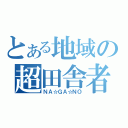 とある地域の
超田舎者
NA☆GA☆NO